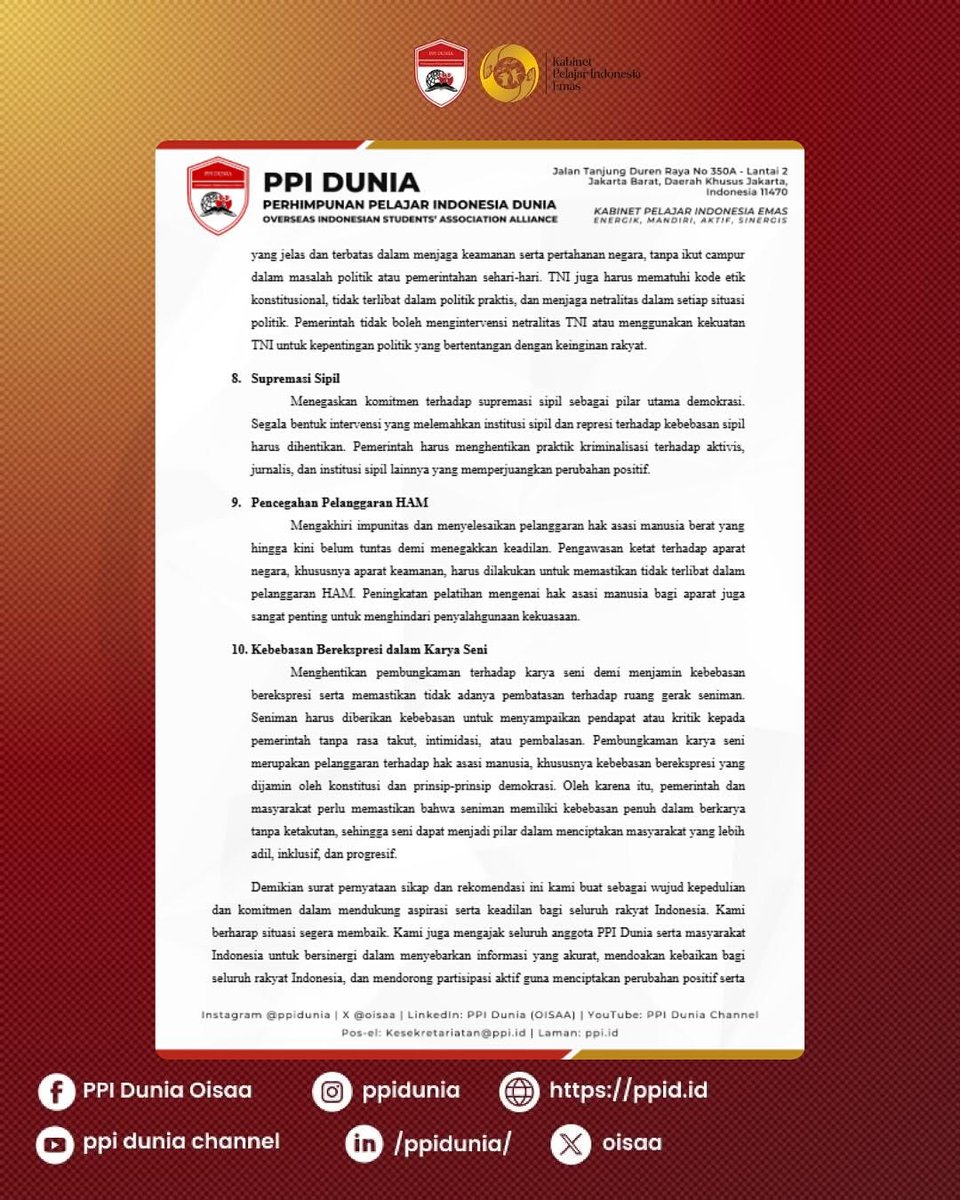 Kabinet Pelajar Indonesia Emas

PPI DUNIA
PERHIMPUNAN PELAJAR INDONESIA DUNIA
OVERSEAS INDONESIAN STUDENTS' ASSOCIATION ALLIANCE

Jalan Tanjung Duren Raya No 350A - Lantai 2 Jakarta Barat, Daerah Khusus Jakarta, Indonesia 11470

KABINET PELAJAR INDONESIA EMAS
ENERGIK, MANDIRI, AKTIF, SINERGIS

yang jelas dan terbatas dalam menjaga keamanan serta pertahanan negara, tanpa ikut campur dalam masalah politik atau pemerintahan sehari-hari. TNI juga harus mematuhi kode etik konstitusional, tidak terlibat dalam politik praktis, dan menjaga netralitas dalam setiap situasi politik. Pemerintah tidak boleh mengintervensi netralitas TNI atau menggunakan kekuatan TNI untuk kepentingan politik yang bertentangan dengan keinginan rakyat.

8. Supremasi Sipil

Menegaskan komitmen terhadap supremasi sipil sebagai pilar utama demokrasi. Segala bentuk intervensi yang melemahkan institusi sipil dan represi terhadap kebebasan sipil harus dihentikan. Pemerintah harus menghentikan praktik kriminalisasi terhadap aktivis, jurnalis, dan institusi sipil lainnya yang memperjuangkan perubahan positif.

9. Pencegahan Pelanggaran HAM

Mengakhiri impunitas dan menyelesaikan pelanggaran hak asasi manusia berat yang hingga kini belum tuntas demi menegakkan keadilan. Pengawasan ketat terhadap aparat negara, khususnya aparat keamanan, harus dilakukan untuk memastikan tidak terlibat dalam pelanggaran HAM. Peningkatan pelatihan mengenai hak asasi manusia bagi aparat juga sangat penting untuk menghindari penyalahgunaan kekuasaan.

10. Kebebasan Berekspresi dalam Karya Seni

Menghentikan pembungkaman terhadap karya seni demi menjamin kebebasan berekspresi serta memastikan tidak adanya pembatasan terhadap ruang gerak seniman. Seniman harus diberikan kebebasan untuk menyampaikan pendapat atau kritik kepada pemerintah tanpa rasa takut, intimidasi, atau pembalasan. Pembungkaman karya seni merupakan pelanggaran terhadap hak asasi manusia, khususnya kebebasan berekspresi yang dijamin oleh konstitusi dan prinsip-prinsip demokrasi. Oleh karena itu, pemerintah dan masyarakat perlu memastikan bahwa seniman memiliki kebebasan penuh dalam berkarya tanpa ketakutan, sehingga seni dapat menjadi pilar dalam menciptakan masyarakat yang lebih adil, inklusif, dan progresif.

Demikian surat pernyataan sikap dan rekomendasi ini kami buat sebagai wujud kepedulian dan komitmen dalam mendukung aspirasi serta keadilan bagi seluruh rakyat Indonesia. Kami berharap situasi segera membaik. Kami juga mengajak seluruh anggota PPI Dunia serta masyarakat Indonesia untuk bersinergi dalam menyebarkan informasi yang akurat, mendoakan kebaikan bagi seluruh rakyat Indonesia, dan mendorong partisipasi aktif guna menciptakan perubahan positif serta

Instagram @ppidunia | X @oisaa | LinkedIn: PPI Dunia (OISAA) | YouTube: PPI Dunia Channel
Pos-el: Kesekretariatan@ppi.id | Laman: ppi.id

PPI Dunia Oisaa
ppidunia
https://ppid.id
ppi dunia channel
/ppidunia/
oisaa